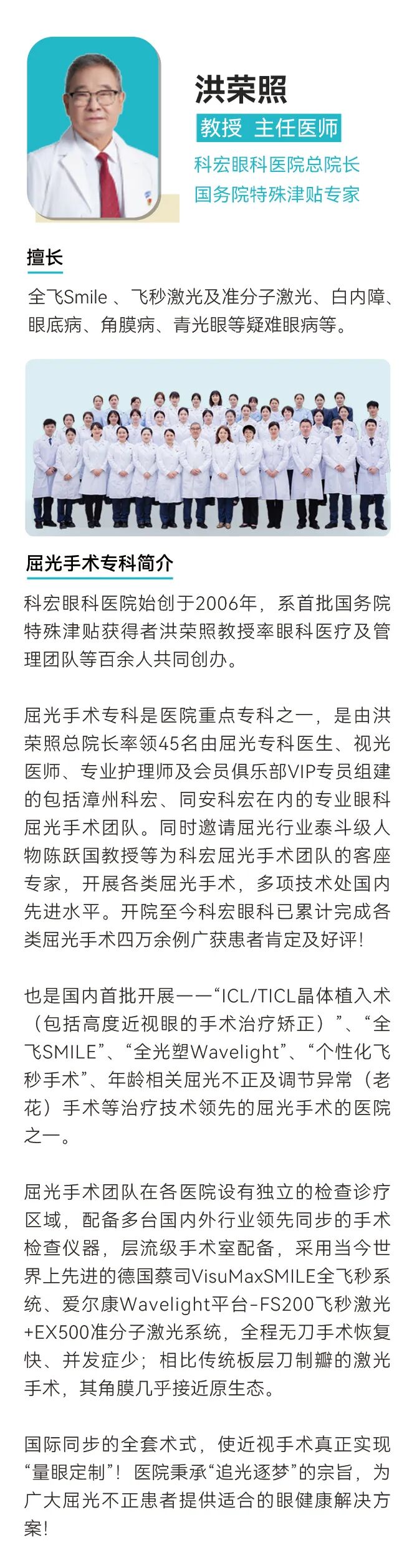 洪荣照

教授 主任医师

科宏眼科医院总院长

国务院特殊津贴专家

擅长

全飞Smile 、飞秒激光及准分子激光、白内障、眼底病、角膜病、青光眼等疑难眼病等。

屈光手术专科简介

科宏眼科医院始创于2006年，系首批国务院特殊津贴获得者洪荣照教授率眼科医疗及管理团队等百余人共同创办。

屈光手术专科是医院重点专科之一，是由洪荣照总院长率领45名由屈光专科医生、视光医师、专业护理师及会员俱乐部VIP专员组建的包括漳州科宏、同安科宏在内的专业眼科屈光手术团队。同时邀请屈光行业泰斗级人物陈跃国教授等为科宏屈光手术团队的客座专家，开展各类屈光手术，多项技术处国内先进水平。开院至今科宏眼科已累计完成各类屈光手术四万余例广获患者肯定及好评!

也是国内首批开展——“ICL/TICL晶体植入术（包括高度近视眼的手术治疗矫正）”、“全飞SMILE”、“全光塑Wavelight”、“个性化飞秒手术”、年龄相关屈光不正及调节异常（老花）手术等治疗技术领先的屈光手术的医院之一。

屈光手术团队在各医院设有独立的检查诊疗区域，配备多台国内外行业领先同步的手术检查仪器，层流级手术室配备，采用当今世界上先进的德国蔡司VisuMaxSMILE全飞秒系统、爱尔康Wavelight平台-FS200飞秒激光+EX500准分子激光系统，全程无刀手术恢复快、并发症少；相比传统板层刀制瓣的激光手术，其角膜几乎接近原生态。

国际同步的全套术式，使近视手术真正实现“量眼定制”！医院秉承“追光逐梦”的宗旨，为广大屈光不正患者提供适合的眼健康解决方案!